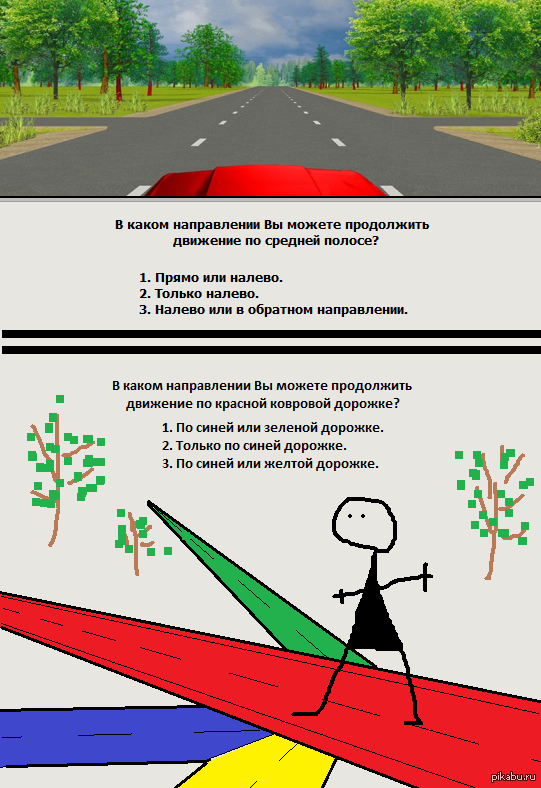 В каком направлении Вы можете продолжить движение по средней полосе?

1. Прямо или налево.
2. Только налево.
3. Налево или в обратном направлении.

В каком направлении Вы можете продолжить движение по красной ковровой дорожке?

1. По синей или зеленой дорожке.
2. Только по синей дорожке.
3. По синей или желтой дорожке.

pikabu.ru